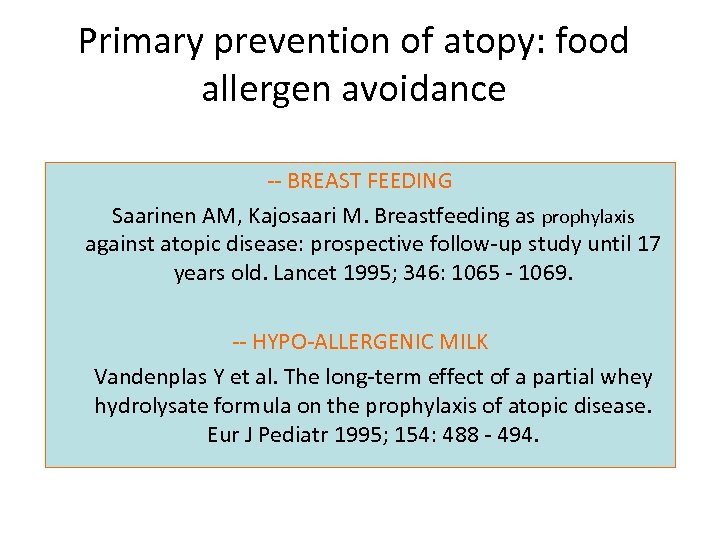 Primary prevention of atopy: food allergen avoidance

-- BREAST FEEDING

Saarinen AM, Kajosaari M. Breastfeeding as prophylaxis against atopic disease: prospective follow-up study until 17 years old. Lancet 1995; 346: 1065 - 1069.

-- HYPO-ALLERGENIC MILK

Vandenplas Y et al. The long-term effect of a partial whey hydrolysate formula on the prophylaxis of atopic disease. Eur J Pediatr 1995; 154: 488 - 494.